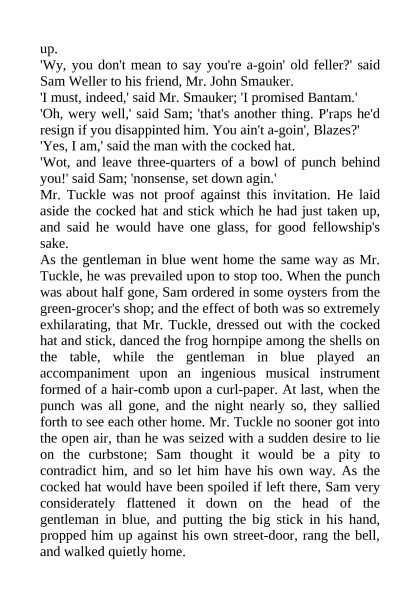 up.
'Wy, you don't mean to say you're a-goin' old feller?' said Sam Weller to his friend, Mr. John Smauker.
'I must, indeed,' said Mr. Smauker; 'I promised Bantam.'
'Oh, wery well,' said Sam; 'that's another thing. P'raps he'd resign if you disappinted him. You ain't a-goin', Blazes?'
'Yes, I am,' said the man with the cocked hat.
'Wot, and leave three-quarters of a bowl of punch behind you!' said Sam; 'nonsense, set down agin.'
Mr. Tuckle was not proof against this invitation. He laid aside the cocked hat and stick which he had just taken up, and said he would have one glass, for good fellowship's sake.
As the gentleman in blue went home the same way as Mr. Tuckle, he was prevailed upon to stop too. When the punch was about half gone, Sam ordered in some oysters from the green-grocer's shop; and the effect of both was so extremely exhilarating, that Mr. Tuckle, dressed out with the cocked hat and stick, danced the frog hornpipe among the shells on the table, while the gentleman in blue played an accompaniment upon an ingenious musical instrument formed of a hair-comb upon a curl-paper. At last, when the punch was all gone, and the night nearly so, they sallied forth to see each other home. Mr. Tuckle no sooner got into the open air, than he was seized with a sudden desire to lie on the curbstone; Sam thought it would be a pity to contradict him, and so let him have his own way. As the cocked hat would have been spoiled if left there, Sam very considerately flattened it down on the head of the gentleman in blue, and putting the big stick in his hand, propped him up against his own street-door, rang the bell, and walked quietly home.